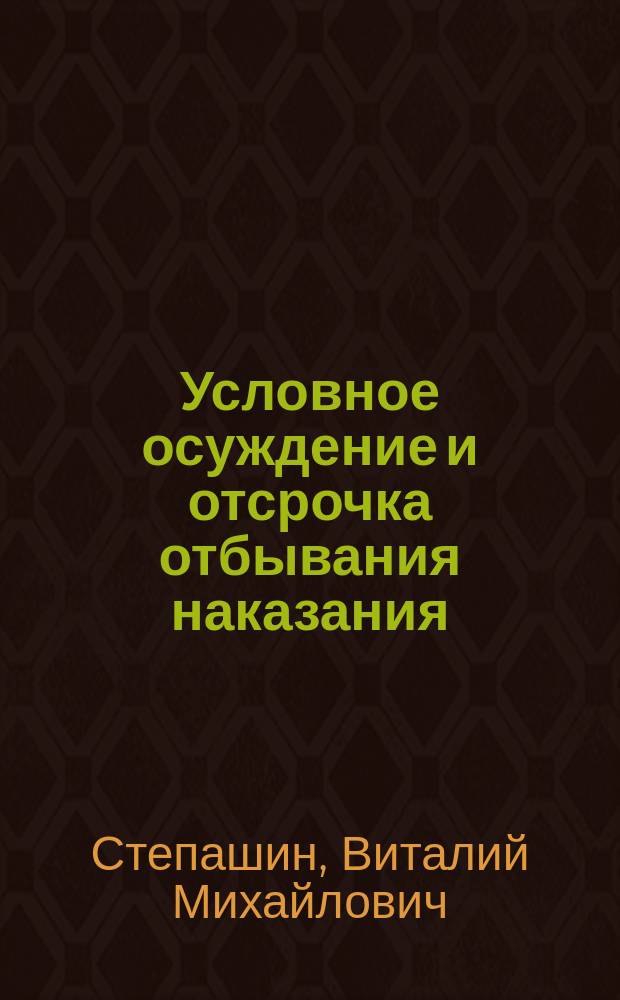 Условное осуждение и отсрочка отбывания наказания

Степашин, Виталий Михайлович